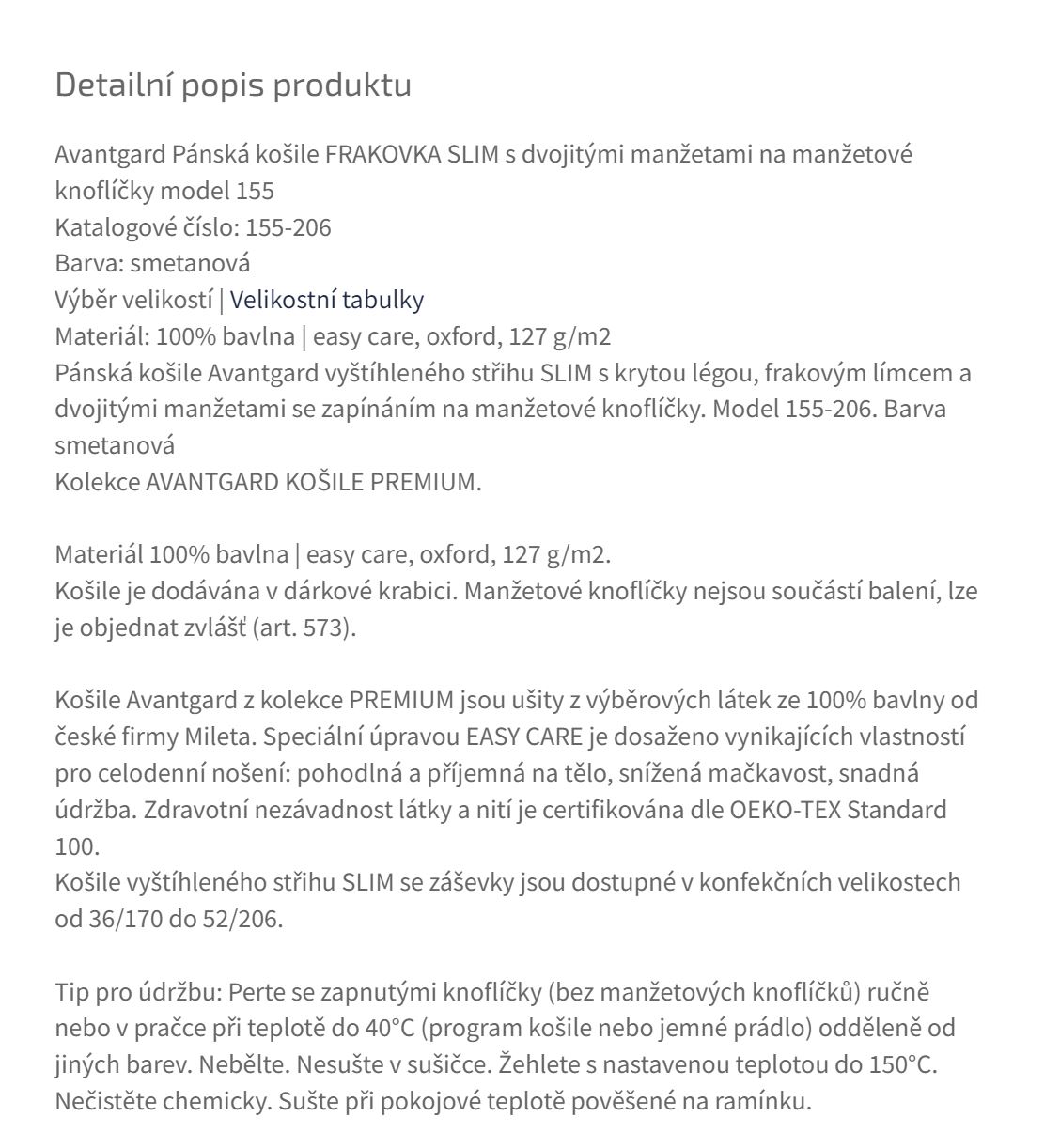 Detailní popis produktu

Avantgard Pánská košile FRAKOVKA SLIM s dvojitými manžetami na manžetové knoflíčky model 155
Katalogové číslo: 155-206
Barva: smetanová
Výběr velikostí | Velikostní tabulky
Materiál: 100% bavlna | easy care, oxford, 127 g/m2
Pánská košile Avantgard vyštíhleného střihu SLIM s krytou légou, frakovým límcem a dvojitými manžetami se zapínáním na manžetové knoflíčky. Model 155-206. Barva smetanová
Kolekce AVANTGARD KOŠILE PREMIUM.

Materiál 100% bavlna | easy care, oxford, 127 g/m2.
Košile je dodávána v dárkové krabici. Manžetové knoflíčky nejsou součástí balení, lze je objednat zvlášť (art. 573).

Košile Avantgard z kolekce PREMIUM jsou ušity z výběrových látek ze 100% bavlny od české firmy Mileta. Speciální úpravou EASY CARE je dosaženo vynikajících vlastností pro celodenní nošení: pohodlná a příjemná na tělo, snížená mačkavost, snadná údržba. Zdravotní nezávadnost látky a nití je certifikována dle OEKO-TEX Standard 100.
Košile vyštíhleného střihu SLIM se záševky jsou dostupné v konfekčních velikostech od 36/170 do 52/206.

Tip pro údržbu: Perte se zapnutými knoflíčky (bez manžetových knoflíčků) ručně nebo v pračce při teplotě do 40°C (program košile nebo jemné prádlo) odděleně od jiných barev. Nebělte. Nesušte v sušičce. Žehlete s nastavenou teplotou do 150°C. Nečistěte chemicky. Sušte při pokojové teplotě pověšené na ramínku.